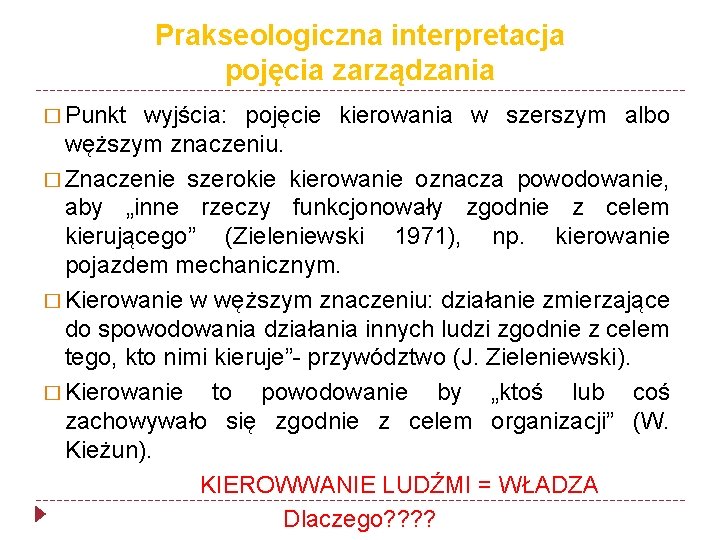 Prakseologiczna interpretacja pojęcia zarządzania

□ Punkt wyjścia: pojęcie kierowania w szerszym albo węższym znaczeniu.

□ Znaczenie szerokie kierowanie oznacza powodowanie, aby „inne rzeczy funkcjonowały zgodnie z celem kierującego” (Zieleniewski 1971), np. kierowanie pojazdem mechanicznym.

□ Kierowanie w węższym znaczeniu: działanie zmierzające do spowodowania działania innych ludzi zgodnie z celem tego, kto nimi kieruje”- przywództwo (J. Zieleniewski).

□ Kierowanie to powodowanie by „ktoś lub coś zachowywało się zgodnie z celem organizacji” (W. Kieżun).

KIEROWWANIE LUDŹMI = WŁADZA

Dlaczego????